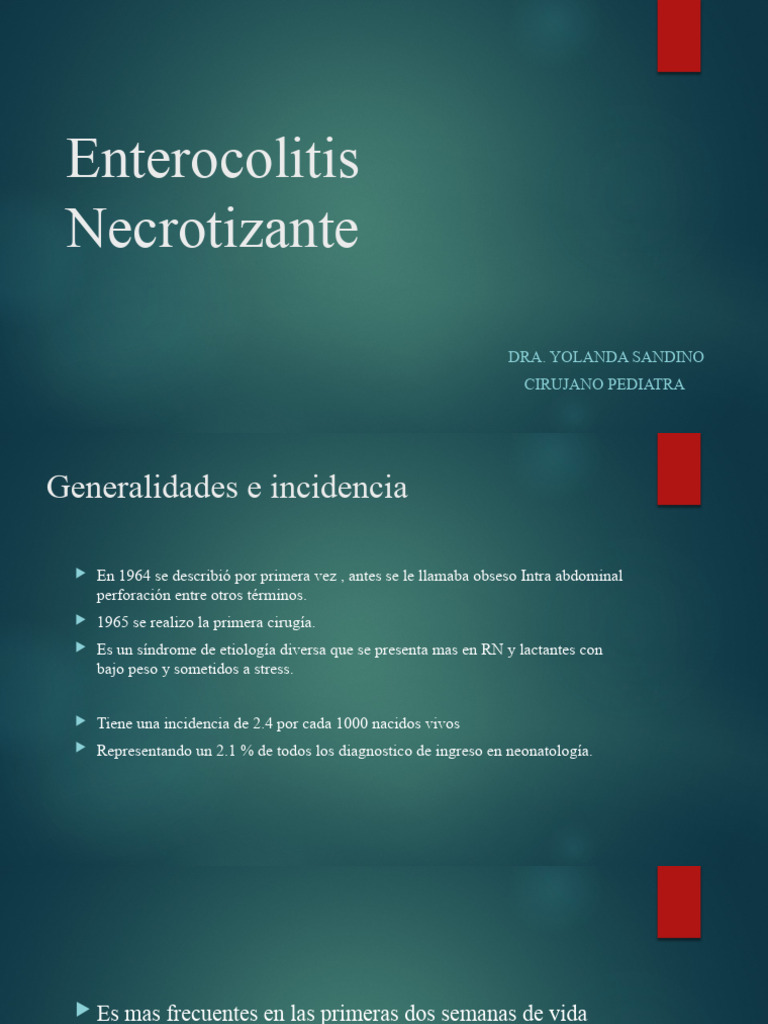 Enterocolitis Necrotizante

DRA. YOLANDA SANDINO
CIRUJANO PEDIATRA

Generalidades e incidencia

En 1964 se describió por primera vez , antes se le llamaba obseso Intra abdominal perforación entre otros términos.

1965 se realizo la primera cirugía.

Es un síndrome de etiología diversa que se presenta mas en RN y lactantes con bajo peso y sometidos a stress.

Tiene una incidencia de 2.4 por cada 1000 nacidos vivos

Representando un 2.1 % de todos los diagnostico de ingreso en neonatología.

Es mas frecuentes en las primeras dos semanas de vida